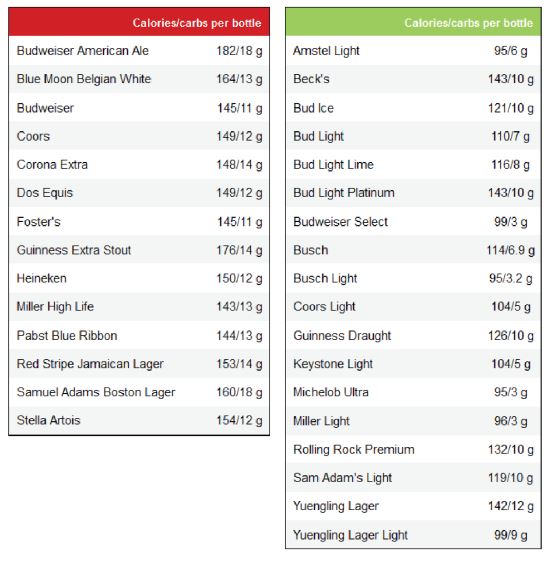 | | Calories/carbs per bottle |
|---|---|
| Budweiser American Ale | 182/18 g |
| Blue Moon Belgian White | 164/13 g |
| Budweiser | 145/11 g |
| Coors | 149/12 g |
| Corona Extra | 148/14 g |
| Dos Equis | 149/12 g |
| Foster's | 145/11 g |
| Guinness Extra Stout | 176/14 g |
| Heineken | 150/12 g |
| Miller High Life | 143/13 g |
| Pabst Blue Ribbon | 144/13 g |
| Red Stripe Jamaican Lager | 153/14 g |
| Samuel Adams Boston Lager | 160/18 g |
| Stella Artois | 154/12 g |

| | Calories/carbs per bottle |
|---|---|
| Amstel Light | 95/6 g |
| Beck's | 143/10 g |
| Bud Ice | 121/10 g |
| Bud Light | 110/7 g |
| Bud Light Lime | 116/8 g |
| Bud Light Platinum | 143/10 g |
| Budweiser Select | 99/3 g |
| Busch | 114/6.9 g |
| Busch Light | 95/3.2 g |
| Coors Light | 104/5 g |
| Guinness Draught | 126/10 g |
| Keystone Light | 104/5 g |
| Michelob Ultra | 95/3 g |
| Miller Light | 96/3 g |
| Rolling Rock Premium | 132/10 g |
| Sam Adam's Light | 119/10 g |
| Yuengling Lager | 142/12 g |
| Yuengling Lager Light | 99/9 g |